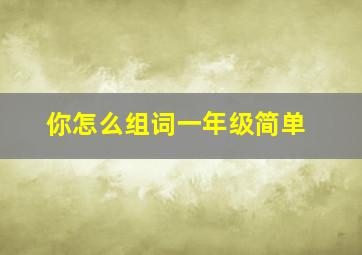 你怎么组词一年级简单